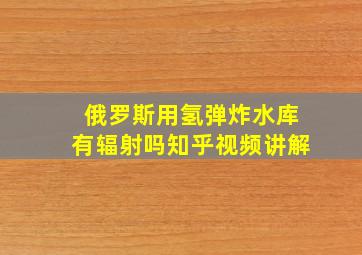 俄罗斯用氢弹炸水库
有辐射吗知乎视频讲解